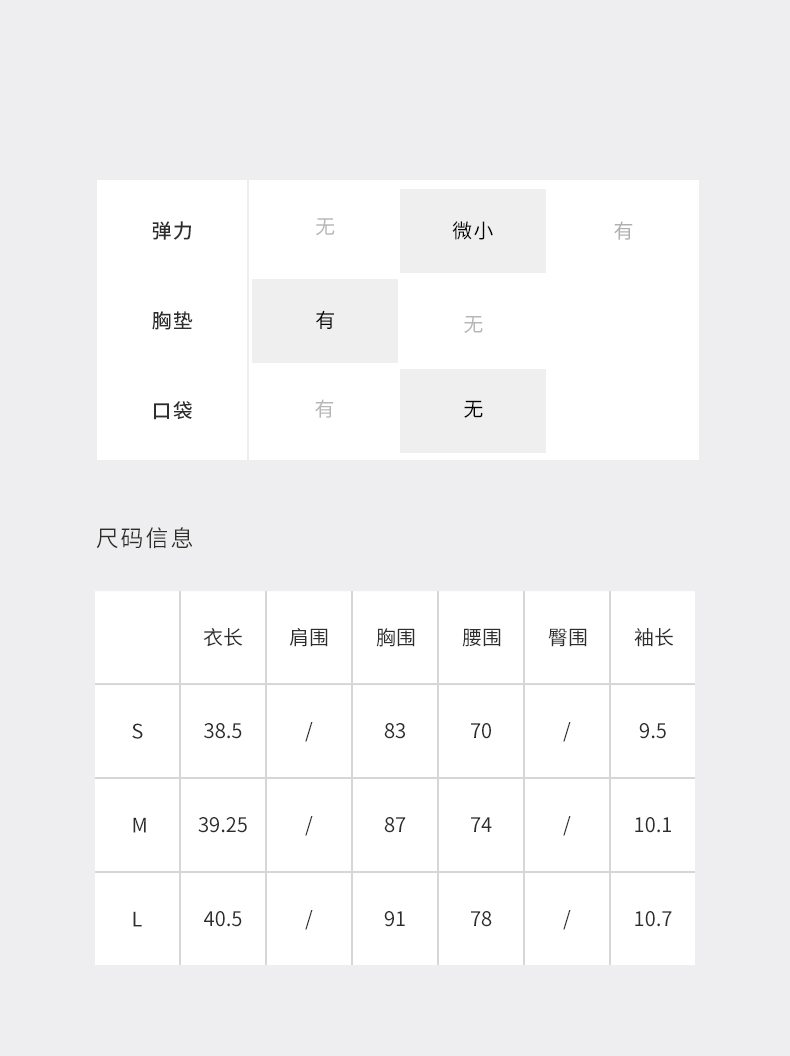 | 弹力 | 无 | 微小 | 有 |
|---|---|---|---|
| 胸垫 | 有 | 无 | |
| 口袋 | 有 | 无 | |

尺码信息

| | 衣长 | 肩围 | 胸围 | 腰围 | 臀围 | 袖长 |
|---|---|---|---|---|---|---|
| S | 38.5 | / | 83 | 70 | / | 9.5 |
| M | 39.25 | / | 87 | 74 | / | 10.1 |
| L | 40.5 | / | 91 | 78 | / | 10.7 |